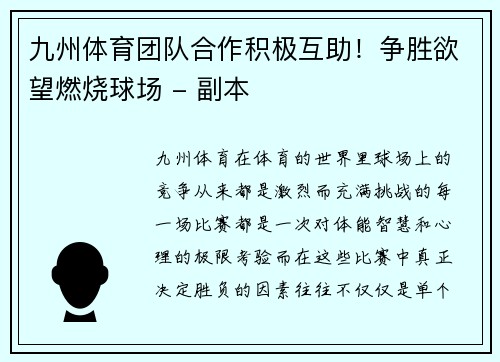 九州体育团队合作积极互助！争胜欲望燃烧球场 – 副本

九州体育在体育的世界里球场上的竞争从来都是激烈而充满挑战的每一场比赛都是一次对体能智慧和心理的极限考验而在这些比赛中真正决定胜负的因素往往不仅仅是单个